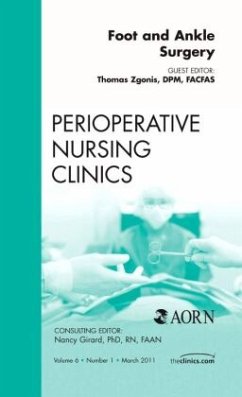 Foot and Ankle Surgery

GUEST EDITOR:
Thomas Zgonis, DPM, FACFAS

PERIOPERATIVE NURSING CLINICS

AORN

CONSULTING EDITOR:
Nancy Girard, PhD, RN, FAAN

Volume 6 • Number 1 • March 2011

theclinics.com